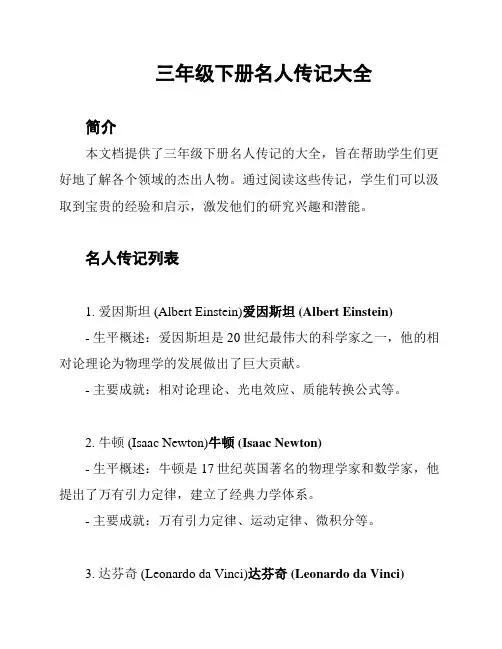 三年级下册名人传记大全

简介

本文档提供了三年级下册名人传记的大全，旨在帮助学生们更好地了解各个领域的杰出人物。通过阅读这些传记，学生们可以汲取到宝贵的经验和启示，激发他们的研究兴趣和潜能。

名人传记列表

1. 爱因斯坦 (Albert Einstein)爱因斯坦 (Albert Einstein)

- 生平概述：爱因斯坦是 20 世纪最伟大的科学家之一，他的相对论理论为物理学的发展做出了巨大贡献。

- 主要成就：相对论理论、光电效应、质能转换公式等。

2. 牛顿 (Isaac Newton)牛顿 (Isaac Newton)

- 生平概述：牛顿是 17 世纪英国著名的物理学家和数学家，他提出了万有引力定律，建立了经典力学体系。

- 主要成就：万有引力定律、运动定律、微积分等。

3. 达芬奇 (Leonardo da Vinci)达芬奇 (Leonardo da Vinci)